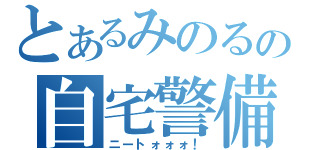 とあるみのるの
自宅警備
ニートォォォ！